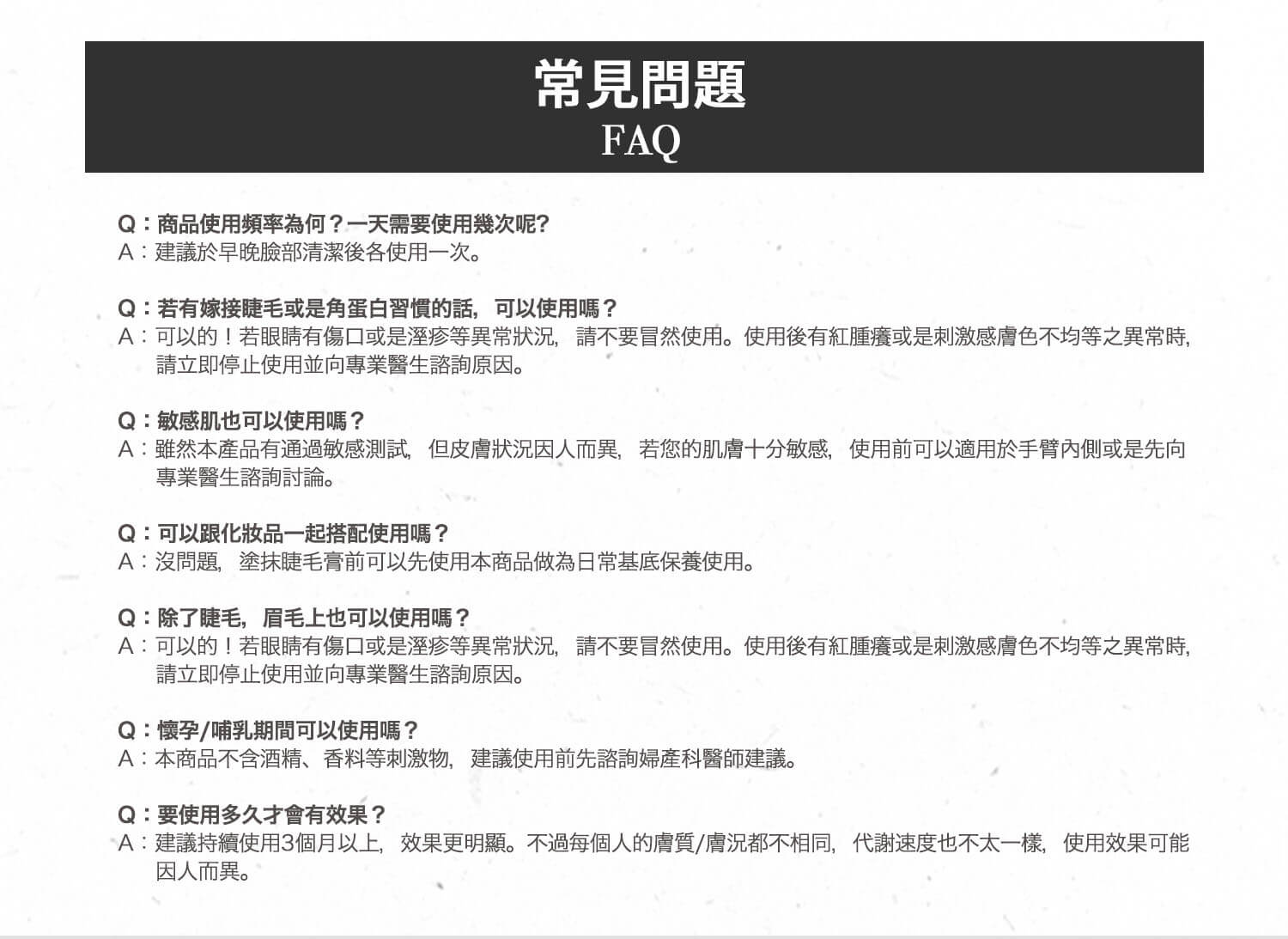 常見問題
FAQ

Q：商品使用頻率為何？一天需要使用幾次呢?
A：建議於早晚臉部清潔後各使用一次。

Q：若有嫁接睫毛或是角蛋白習慣的話，可以使用嗎？
A：可以的！若眼睛有傷口或是溼疹等異常狀況，請不要冒然使用。使用後有紅腫癢或是刺激感膚色不均等之異常時，請立即停止使用並向專業醫生諮詢原因。

Q：敏感肌也可以使用嗎？
A：雖然本產品有通過敏感測試，但皮膚狀況因人而異，若您的肌膚十分敏感，使用前可以適用於手臂內側或是先向專業醫生諮詢討論。

Q：可以跟化妝品一起搭配使用嗎？
A：沒問題，塗抹睫毛膏前可以先使用本商品做為日常基底保養使用。

Q：除了睫毛，眉毛上也可以使用嗎？
A：可以的！若眼睛有傷口或是溼疹等異常狀況，請不要冒然使用。使用後有紅腫癢或是刺激感膚色不均等之異常時，請立即停止使用並向專業醫生諮詢原因。

Q：懷孕/哺乳期間可以使用嗎？
A：本商品不含酒精、香料等刺激物，建議使用前先諮詢婦產科醫師建議。

Q：要使用多久才會有效果？
A：建議持續使用3個月以上，效果更明顯。不過每個人的膚質/膚況都不相同，代謝速度也不太一樣，使用效果可能因人而異。